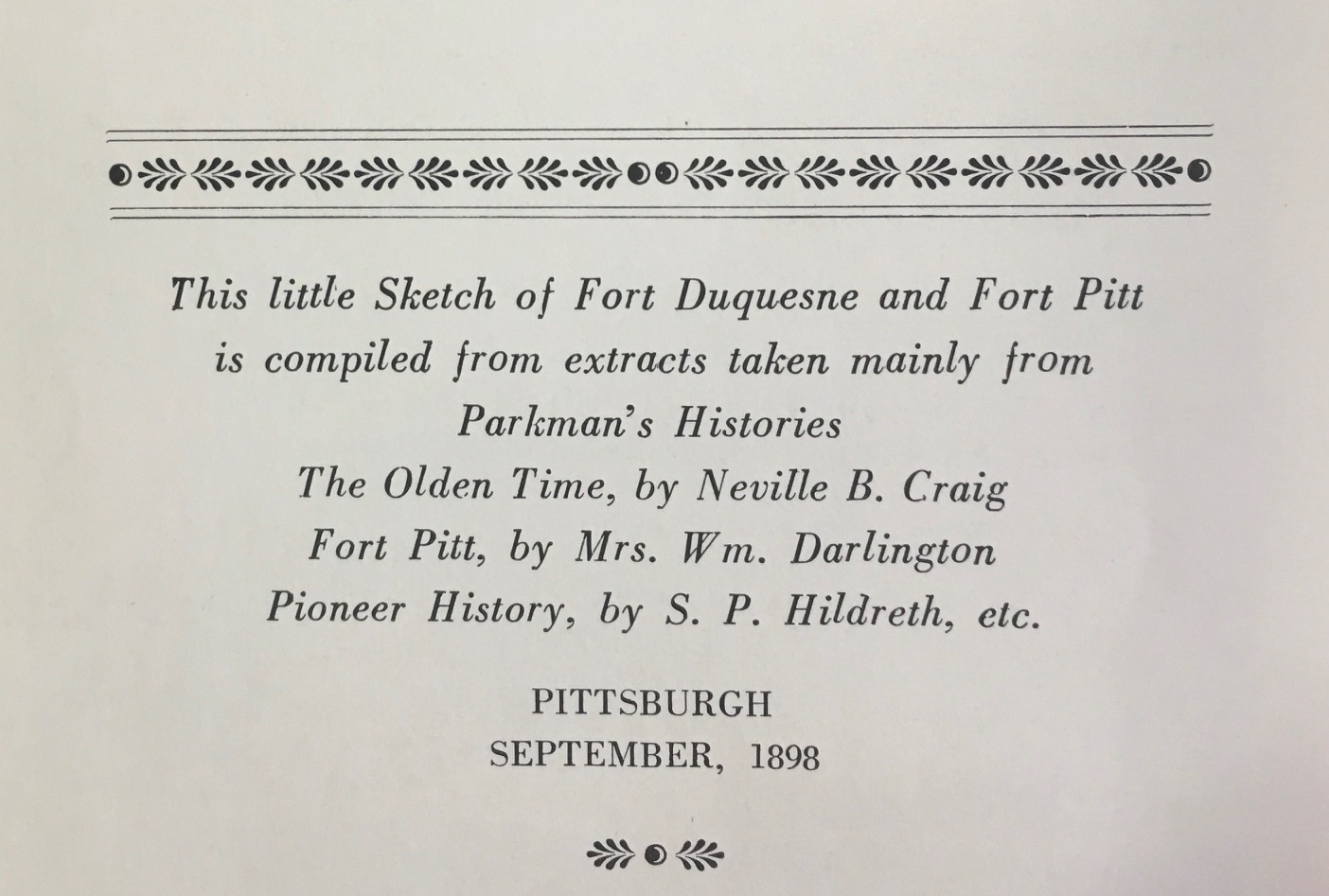 This little Sketch of Fort Duquesne and Fort Pitt is compiled from extracts taken mainly from

Parkman's Histories
The Olden Time, by Neville B. Craig
Fort Pitt, by Mrs. Wm. Darlington
Pioneer History, by S. P. Hildreth, etc.

PITTSBURGH
SEPTEMBER, 1898